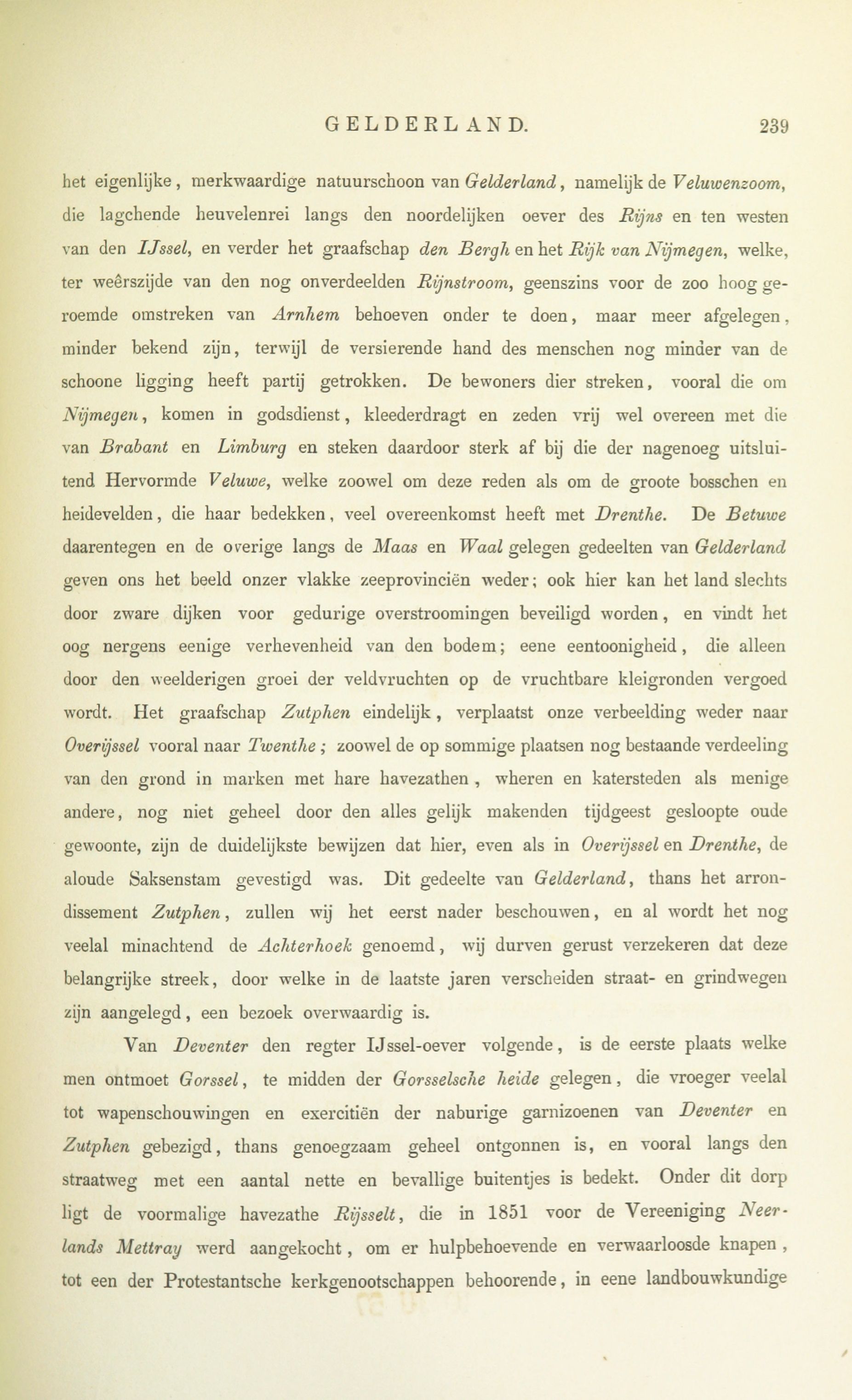 GELDERLAND. 239

het eigenlijke, merkwaardige natuurschoon van Gelderland, namelijk de Veluwenzoom, die lagchende heuvelenrei langs den noordelijken oever des Rijns en ten westen van den IJssel, en verder het graafschap den Bergh en het Rijk van Nijmegen, welke, ter weêrszijde van den nog onverdeelden Rijnstroom, geenszins voor de zoo hoog geroemde omstreken van Arnhem behoeven onder te doen, maar meer afgelegen, minder bekend zijn, terwijl de versierende hand des menschen nog minder van de schoone ligging heeft partij getrokken. De bewoners dier streken, vooral die om Nijmegen, komen in godsdienst, kleederdragt en zeden vrij wel overeen met die van Brabant en Limburg en steken daardoor sterk af bij die der nagenoeg uitsluitend Hervormde Veluwe, welke zoowel om deze reden als om de groote bosschen en heidevelden, die haar bedekken, veel overeenkomst heeft met Drenthe. De Betuwe daarentegen en de overige langs de Maas en Waal gelegen gedeelten van Gelderland geven ons het beeld onzer vlakke zeeprovinciën weder; ook hier kan het land slechts door zware dijken voor gedurige overstroomingen beveiligd worden, en vindt het oog nergens eenige verhevenheid van den bodem; eene eentoonigheid, die alleen door den weelderigen groei der veldvruchten op de vruchtbare kleigronden vergoed wordt. Het graafschap Zutphen eindelijk, verplaatst onze verbeelding weder naar Overijssel vooral naar Twenthe; zoowel de op sommige plaatsen nog bestaande verdeeling van den grond in marken met hare havezathen, wheren en katersteden als menige andere, nog niet geheel door den alles gelijk makenden tijdgeest gesloopte oude gewoonte, zijn de duidelijkste bewijzen dat hier, even als in Overijssel en Drenthe, de aloude Saksenstam gevestigd was. Dit gedeelte van Gelderland, thans het arrondissement Zutphen, zullen wij het eerst nader beschouwen, en al wordt het nog veelal minachtend de Achterhoek genoemd, wij durven gerust verzekeren dat deze belangrijke streek, door welke in de laatste jaren verscheiden straat- en grindwegen zijn aangelegd, een bezoek overwaardig is.

Van Deventer den regter IJssel-oever volgende, is de eerste plaats welke men ontmoet Gorssel, te midden der Gorsselsche heide gelegen, die vroeger veelal tot wapenschouwingen en exercitiën der naburige garnizoenen van Deventer en Zutphen gebezigd, thans genoegzaam geheel ontgonnen is, en vooral langs den straatweg met een aantal nette en bevallige buitentjes is bedekt. Onder dit dorp ligt de voormalige havezathe Rijsselt, die in 1851 voor de Vereeniging Neerlands Mettray werd aangekocht, om er hulpbehoevende en verwaarloosde knapen, tot een der Protestantsche kerkgenootschappen behoorende, in eene landbouwkundige